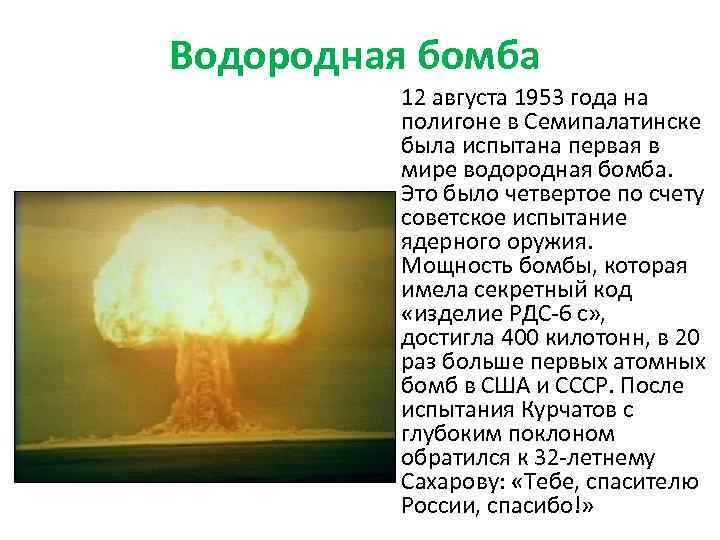 Водородная бомба

12 августа 1953 года на полигоне в Семипалатинске была испытана первая в мире водородная бомба. Это было четвертое по счету советское испытание ядерного оружия. Мощность бомбы, которая имела секретный код «изделие РДС-6 с», достигла 400 килотонн, в 20 раз больше первых атомных бомб в США и СССР. После испытания Курчатов с глубоким поклоном обратился к 32-летнему Сахарову: «Тебе, спасителю России, спасибо!»